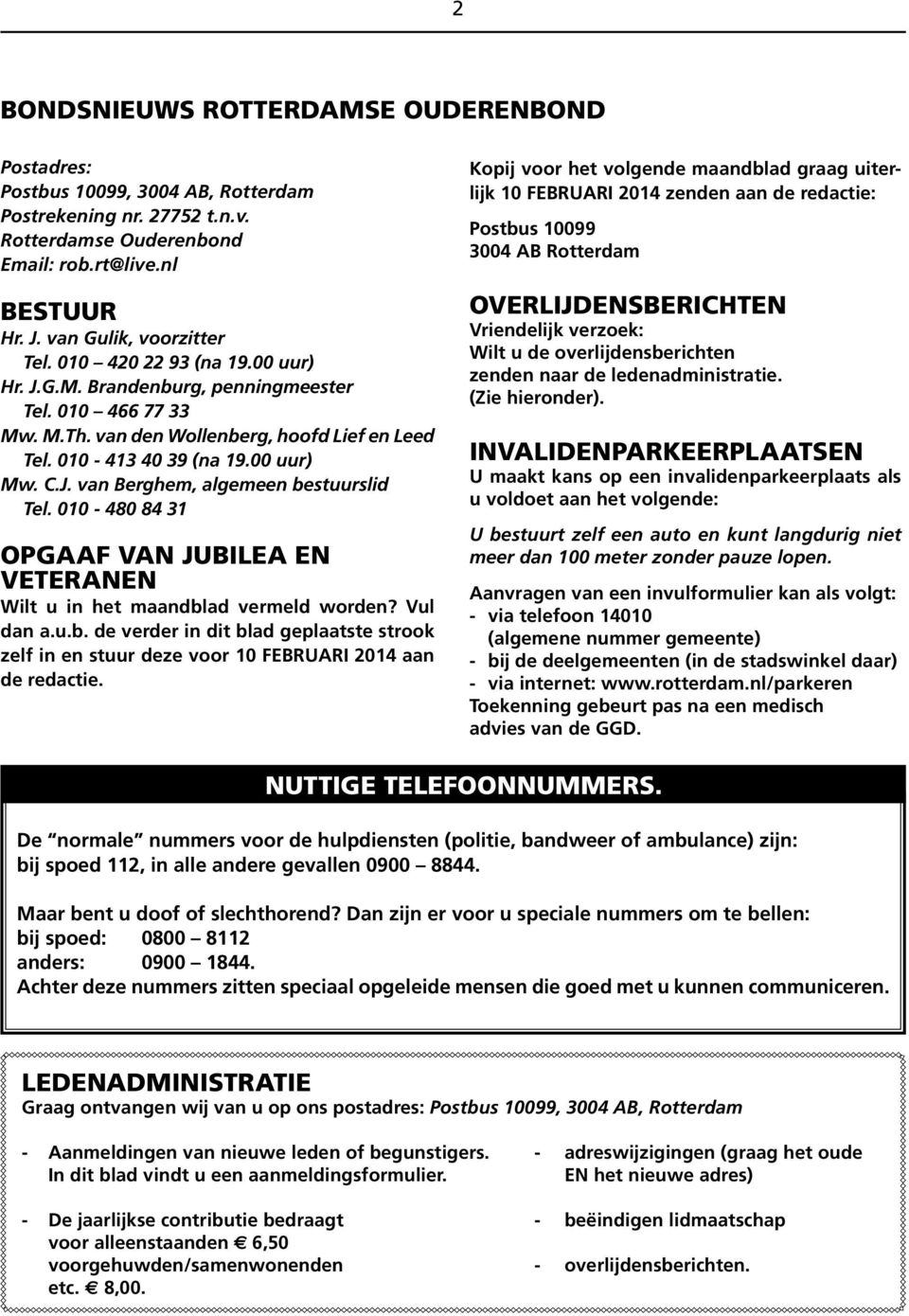 2

BONDSNIEUWS ROTTERDAMSE OUDERENBOND

Postadres:
Postbus 10099, 3004 AB, Rotterdam
Postrekening nr. 27752 t.n.v.
Rotterdamse Ouderenbond
Email: rob.rt@live.nl

BESTUUR
Hr. J. van Gulik, voorzitter
Tel. 010 – 420 22 93 (na 19.00 uur)
Hr. J.G.M. Brandenburg, penningmeester
Tel. 010 – 466 77 33
Mw. M.Th. van den Wollenberg, hoofd Lief en Leed
Tel. 010 - 413 40 39 (na 19.00 uur)
Mw. C.J. van Berghem, algemeen bestuurslid
Tel. 010 - 480 84 31

OPGAAF VAN JUBILEA EN VETERANEN
Wilt u in het maandblad vermeld worden? Vul dan a.u.b. de verder in dit blad geplaatste strook zelf in en stuur deze voor 10 FEBRUARI 2014 aan de redactie.

Kopij voor het volgende maandblad graag uiterlijk 10 FEBRUARI 2014 zenden aan de redactie:

Postbus 10099
3004 AB Rotterdam

OVERLIJDENSBERICHTEN
Vriendelijk verzoek:
Wilt u de overlijdensberichten zenden naar de ledenadministratie.
(Zie hieronder).

INVALIDENPARKEERPLAATSEN
U maakt kans op een invalidenparkeerplaats als u voldoet aan het volgende:

U bestuurt zelf een auto en kunt langdurig niet meer dan 100 meter zonder pauze lopen.

Aanvragen van een invulformulier kan als volgt:
- via telefoon 14010
(algemene nummer gemeente)
- bij de deelgemeenten (in de stadswinkel daar)
- via internet: www.rotterdam.nl/parkeren
Toekenning gebeurt pas na een medisch advies van de GGD.

NUTTIGE TELEFOONNUMMERS.

De “normale” nummers voor de hulpdiensten (politie, bandweer of ambulance) zijn: bij spoed 112, in alle andere gevallen 0900 – 8844.

Maar bent u doof of slechthorend? Dan zijn er voor u speciale nummers om te bellen:
bij spoed: 0800 – 8112
anders: 0900 – 1844.
Achter deze nummers zitten speciaal opgeleide mensen die goed met u kunnen communiceren.

LEDENADMINISTRATIE
Graag ontvangen wij van u op ons postadres: Postbus 10099, 3004 AB, Rotterdam

- Aanmeldingen van nieuwe leden of begunstigers. In dit blad vindt u een aanmeldingsformulier.

- De jaarlijkse contributie bedraagt voor alleenstaanden € 6,50 voorgehuwden/samenwonenden etc. € 8,00.

- adreswijzigingen (graag het oude EN het nieuwe adres)

- beëindigen lidmaatschap

- overlijdensberichten.